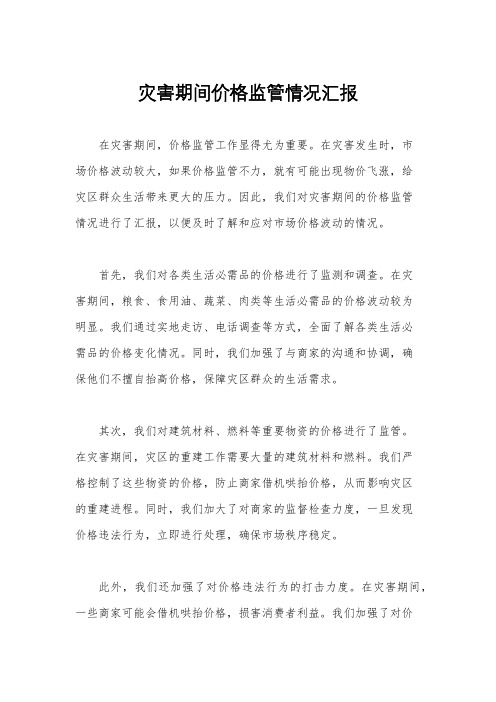 灾害期间价格监管情况汇报

在灾害期间，价格监管工作显得尤为重要。在灾害发生时，市场价格波动较大，如果价格监管不力，就有可能出现物价飞涨，给灾区群众生活带来更大的压力。因此，我们对灾害期间的价格监管情况进行了汇报，以便及时了解和应对市场价格波动的情况。

首先，我们对各类生活必需品的价格进行了监测和调查。在灾害期间，粮食、食用油、蔬菜、肉类等生活必需品的价格波动较为明显。我们通过实地走访、电话调查等方式，全面了解各类生活必需品的价格变化情况。同时，我们加强了与商家的沟通和协调，确保他们不擅自抬高价格，保障灾区群众的生活需求。

其次，我们对建筑材料、燃料等重要物资的价格进行了监管。在灾害期间，灾区的重建工作需要大量的建筑材料和燃料。我们严格控制了这些物资的价格，防止商家借机哄抬价格，从而影响灾区的重建进程。同时，我们加大了对商家的监督检查力度，一旦发现价格违法行为，立即进行处理，确保市场秩序稳定。

此外，我们还加强了对价格违法行为的打击力度。在灾害期间，一些商家可能会借机哄抬价格，损害消费者利益。我们加强了对价